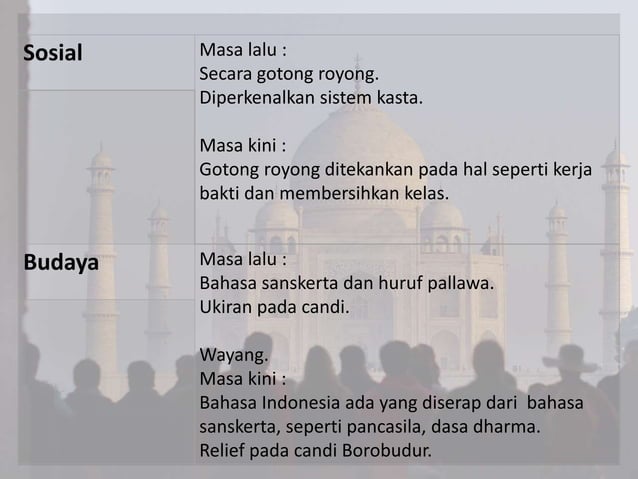 | Sosial | Masa lalu :<br>Secara gotong royong.<br>Diperkenalkan sistem kasta.<br><br>Masa kini :<br>Gotong royong ditekankan pada hal seperti kerja bakti dan membersihkan kelas. |
|---|---|
| Budaya | Masa lalu :<br>Bahasa sanskerta dan huruf pallawa.<br>Ukiran pada candi.<br><br>Wayang.<br>Masa kini :<br>Bahasa Indonesia ada yang diserap dari bahasa sanskerta, seperti pancasila, dasa dharma.<br>Relief pada candi Borobudur. |